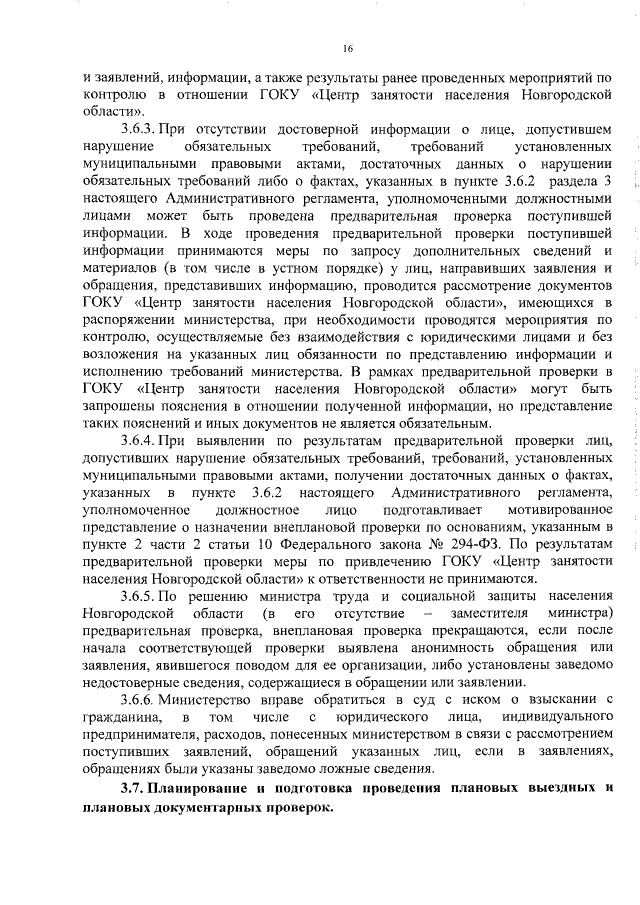 16

и заявлений, информации, а также результаты ранее проведенных мероприятий по контролю в отношении ГОКУ «Центр занятости населения Новгородской области».

3.6.3. При отсутствии достоверной информации о лице, допустившем нарушение обязательных требований, требований установленных муниципальными правовыми актами, достаточных данных о нарушении обязательных требований либо о фактах, указанных в пункте 3.6.2 раздела 3 настоящего Административного регламента, уполномоченными должностными лицами может быть проведена предварительная проверка поступившей информации. В ходе проведения предварительной проверки поступившей информации принимаются меры по запросу дополнительных сведений и материалов (в том числе в устном порядке) у лиц, направивших заявления и обращения, представивших информацию, проводится рассмотрение документов ГОКУ «Центр занятости населения Новгородской области», имеющихся в распоряжении министерства, при необходимости проводятся мероприятия по контролю, осуществляемые без взаимодействия с юридическими лицами и без возложения на указанных лиц обязанности по представлению информации и исполнению требований министерства. В рамках предварительной проверки в ГОКУ «Центр занятости населения Новгородской области» могут быть запрошены пояснения в отношении полученной информации, но представление таких пояснений и иных документов не является обязательным.

3.6.4. При выявлении по результатам предварительной проверки лиц, допустивших нарушение обязательных требований, требований, установленных муниципальными правовыми актами, получении достаточных данных о фактах, указанных в пункте 3.6.2 настоящего Административного регламента, уполномоченное должностное лицо подготавливает мотивированное представление о назначении внеплановой проверки по основаниям, указанным в пункте 2 части 2 статьи 10 Федерального закона № 294-ФЗ. По результатам предварительной проверки меры по привлечению ГОКУ «Центр занятости населения Новгородской области» к ответственности не принимаются.

3.6.5. По решению министра труда и социальной защиты населения Новгородской области (в его отсутствие – заместителя министра) предварительная проверка, внеплановая проверка прекращаются, если после начала соответствующей проверки выявлена анонимность обращения или заявления, явившегося поводом для ее организации, либо установлены заведомо недостоверные сведения, содержащиеся в обращении или заявлении.

3.6.6. Министерство вправе обратиться в суд с иском о взыскании с гражданина, в том числе с юридического лица, индивидуального предпринимателя, расходов, понесенных министерством в связи с рассмотрением поступивших заявлений, обращений указанных лиц, если в заявлениях, обращениях были указаны заведомо ложные сведения.

3.7. Планирование и подготовка проведения плановых выездных и плановых документарных проверок.